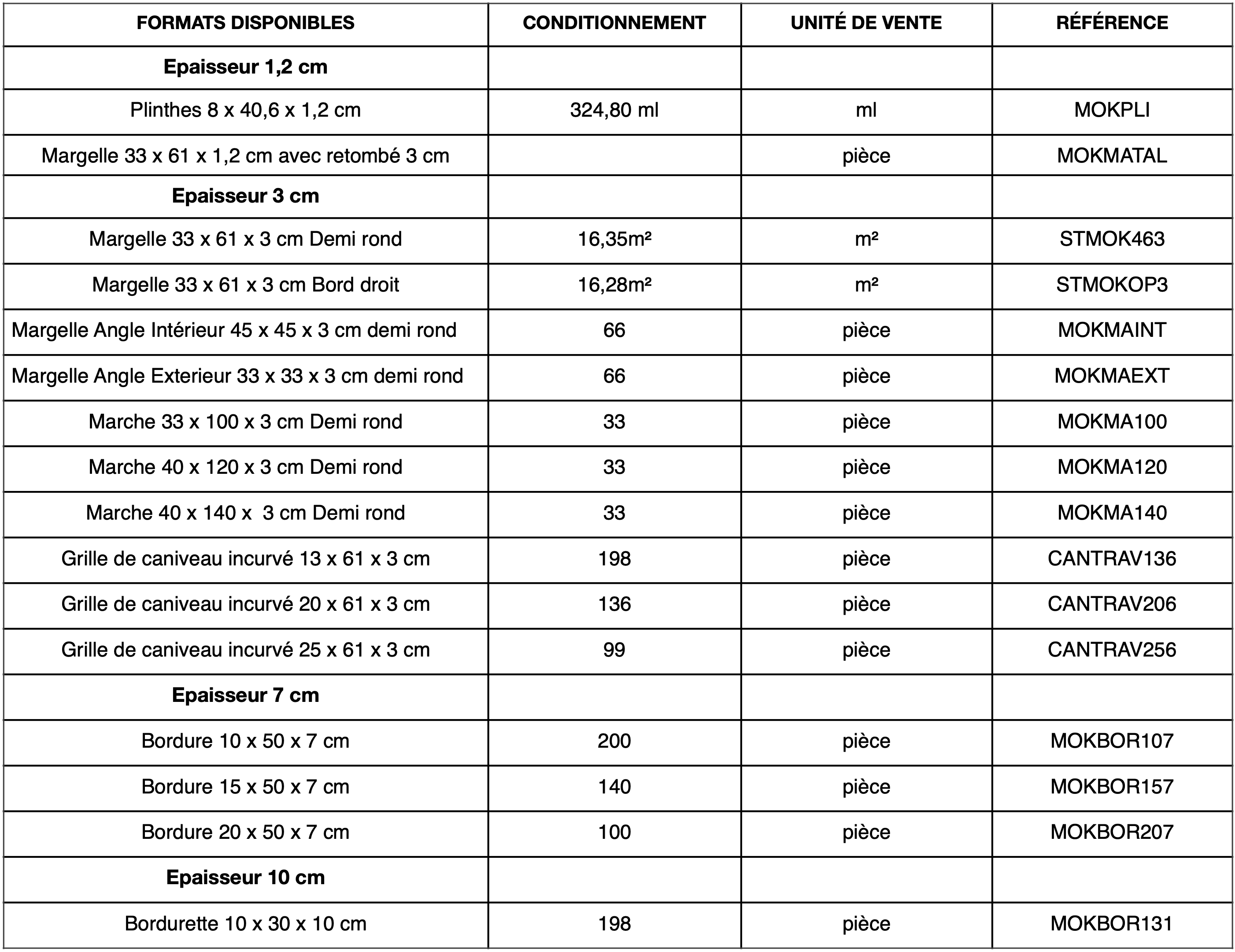 | FORMATS DISPONIBLES | CONDITIONNEMENT | UNITÉ DE VENTE | RÉFÉRENCE |
|---|---|---|---|
| **Epaisseur 1,2 cm** | | | |
| Plinthes 8 x 40,6 x 1,2 cm | 324,80 ml | ml | MOKPLI |
| Margelle 33 x 61 x 1,2 cm avec retombé 3 cm | | pièce | MOKMATAL |
| **Epaisseur 3 cm** | | | |
| Margelle 33 x 61 x 3 cm Demi rond | 16,35m² | m² | STMOK463 |
| Margelle 33 x 61 x 3 cm Bord droit | 16,28m² | m² | STMOKOP3 |
| Margelle Angle Intérieur 45 x 45 x 3 cm demi rond | 66 | pièce | MOKMAINT |
| Margelle Angle Exterieur 33 x 33 x 3 cm demi rond | 66 | pièce | MOKMAEXT |
| Marche 33 x 100 x 3 cm Demi rond | 33 | pièce | MOKMA100 |
| Marche 40 x 120 x 3 cm Demi rond | 33 | pièce | MOKMA120 |
| Marche 40 x 140 x 3 cm Demi rond | 33 | pièce | MOKMA140 |
| Grille de caniveau incurvé 13 x 61 x 3 cm | 198 | pièce | CANTRAV136 |
| Grille de caniveau incurvé 20 x 61 x 3 cm | 136 | pièce | CANTRAV206 |
| Grille de caniveau incurvé 25 x 61 x 3 cm | 99 | pièce | CANTRAV256 |
| **Epaisseur 7 cm** | | | |
| Bordure 10 x 50 x 7 cm | 200 | pièce | MOKBOR107 |
| Bordure 15 x 50 x 7 cm | 140 | pièce | MOKBOR157 |
| Bordure 20 x 50 x 7 cm | 100 | pièce | MOKBOR207 |
| **Epaisseur 10 cm** | | | |
| Bordurette 10 x 30 x 10 cm | 198 | pièce | MOKBOR131 |